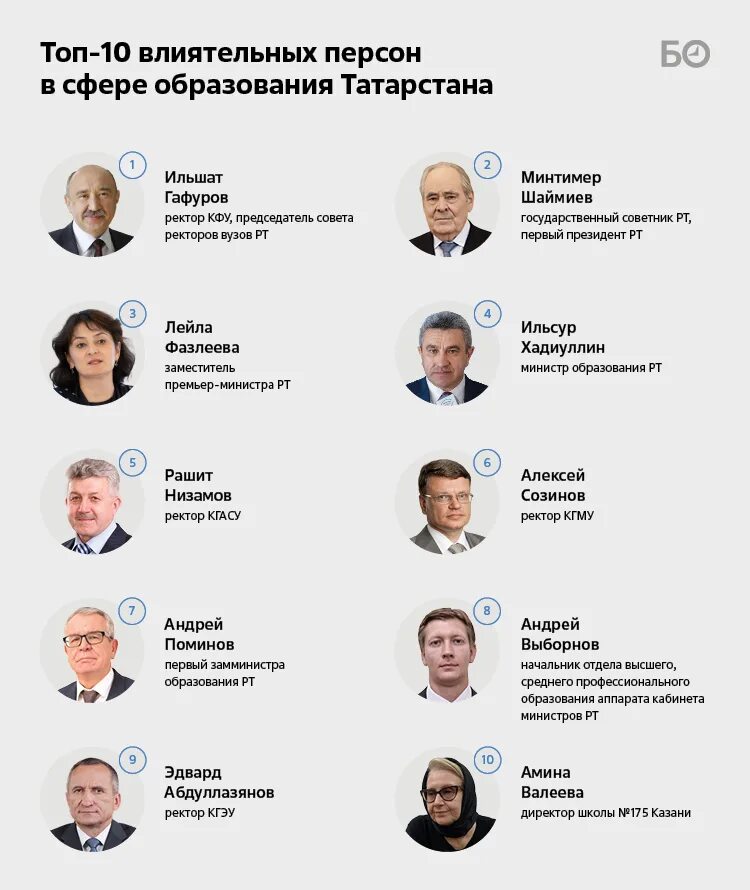 Топ-10 влиятельных персон в сфере образования Татарстана

БО

1
Ильшат Гафуров
ректор КФУ, председатель совета ректоров вузов РТ

2
Минтимер Шаймиев
государственный советник РТ, первый президент РТ

3
Лейла Фазлеева
заместитель премьер-министра РТ

4
Ильсур Хадиуллин
министр образования РТ

5
Рашит Низамов
ректор КГАСУ

6
Алексей Созинов
ректор КГМУ

7
Андрей Поминов
первый замминистра образования РТ

8
Андрей Выборнов
начальник отдела высшего, среднего профессионального образования аппарата кабинета министров РТ

9
Эдвард Абдуллазянов
ректор КГЭУ

10
Амина Валеева
директор школы №175 Казани